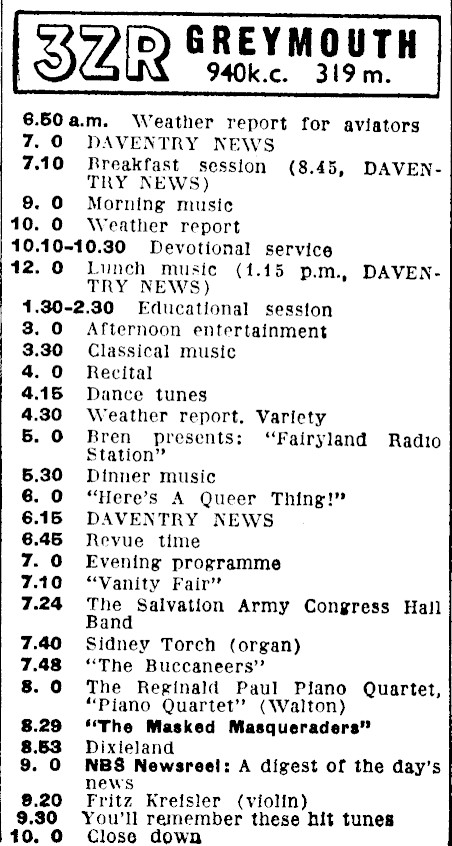 3ZR GREYMOUTH
940k.c. 319 m.

6.50 a.m. Weather report for aviators
7. 0 DAVENTRY NEWS
7.10 Breakfast session (8.45, DAVENTRY NEWS)
9. 0 Morning music
10. 0 Weather report
10.10-10.30 Devotional service
12. 0 Lunch music (1.15 p.m., DAVENTRY NEWS)
1.30-2.30 Educational session
3. 0 Afternoon entertainment
3.30 Classical music
4. 0 Recital
4.15 Dance tunes
4.30 Weather report. Variety
5. 0 Bren presents: "Fairyland Radio Station"
5.30 Dinner music
6. 0 "Here's A Queer Thing!"
6.15 DAVENTRY NEWS
6.45 Revue time
7. 0 Evening programme
7.10 "Vanity Fair"
7.24 The Salvation Army Congress Hall Band
7.40 Sidney Torch (organ)
7.48 "The Buccaneers"
8. 0 The Reginald Paul Piano Quartet, "Piano Quartet" (Walton)
8.29 "The Masked Masqueraders"
8.53 Dixieland
9. 0 NBS Newsreel: A digest of the day's news
9.20 Fritz Kreisler (violin)
9.30 You'll remember these hit tunes
10. 0 Close down